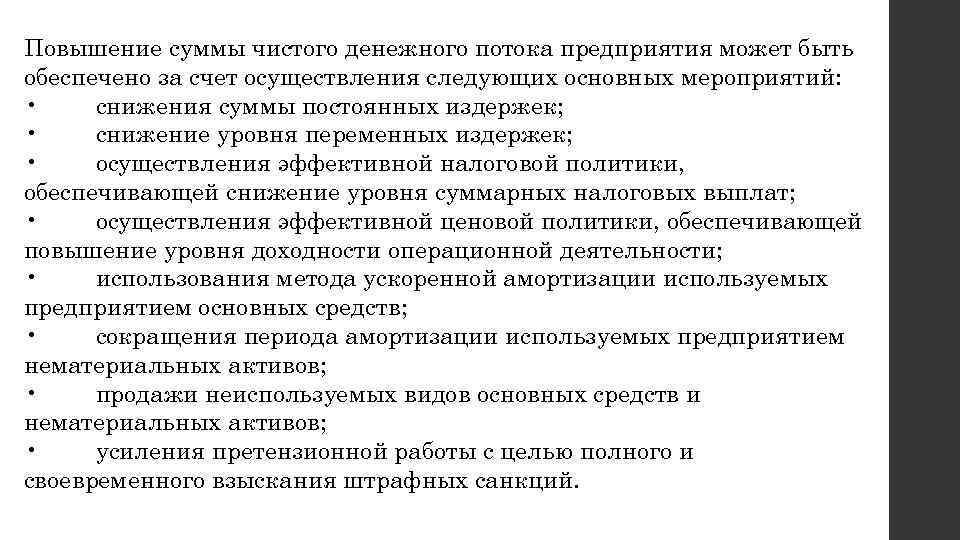 Повышение суммы чистого денежного потока предприятия может быть обеспечено за счет осуществления следующих основных мероприятий:
• снижения суммы постоянных издержек;
• снижение уровня переменных издержек;
• осуществления эффективной налоговой политики, обеспечивающей снижение уровня суммарных налоговых выплат;
• осуществления эффективной ценовой политики, обеспечивающей повышение уровня доходности операционной деятельности;
• использования метода ускоренной амортизации используемых предприятием основных средств;
• сокращения периода амортизации используемых предприятием нематериальных активов;
• продажи неиспользуемых видов основных средств и нематериальных активов;
• усиления претензионной работы с целью полного и своевременного взыскания штрафных санкций.